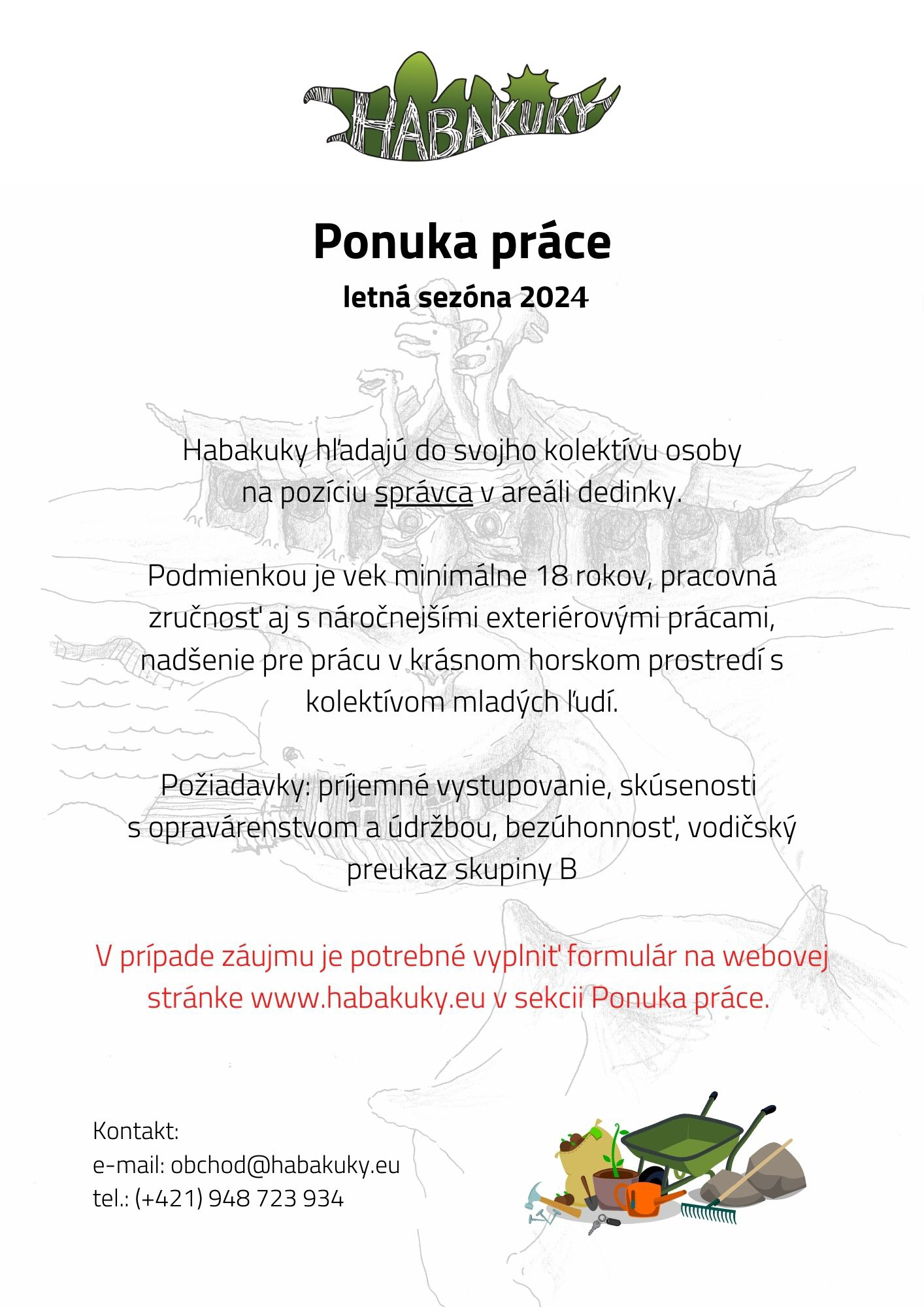 HABAKUKY

Ponuka práce
letná sezóna 2024

Habakuky hľadajú do svojho kolektívu osoby na pozíciu správca v areáli dedinky.

Podmienkou je vek minimálne 18 rokov, pracovná zručnosť aj s náročnejšími exteriérovými prácami, nadšenie pre prácu v krásnom horskom prostredí s kolektívom mladých ľudí.

Požiadavky: príjemné vystupovanie, skúsenosti s opravárenstvom a údržbou, bezúhonnosť, vodičský preukaz skupiny B

V prípade záujmu je potrebné vyplniť formulár na webovej stránke www.habakuky.eu v sekcii Ponuka práce.

Kontakt:
e-mail: obchod@habakuky.eu
tel.: (+421) 948 723 934